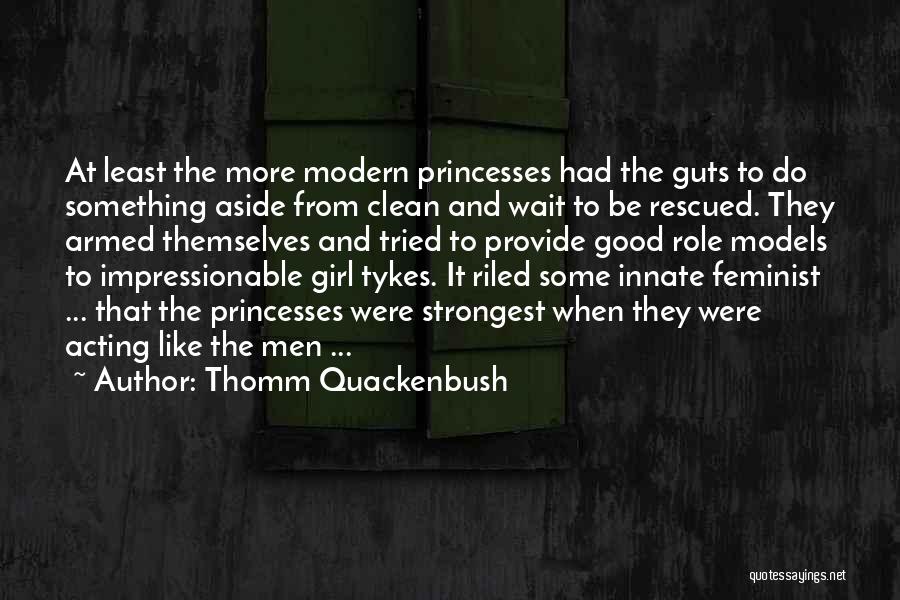 At least the more modern princesses had the guts to do something aside from clean and wait to be rescued. They armed themselves and tried to provide good role models to impressionable girl tykes. It riled some innate feminist ... that the princesses were strongest when they were acting like the men ...

~ Author: Thomm Quackenbush

quotessayings.net